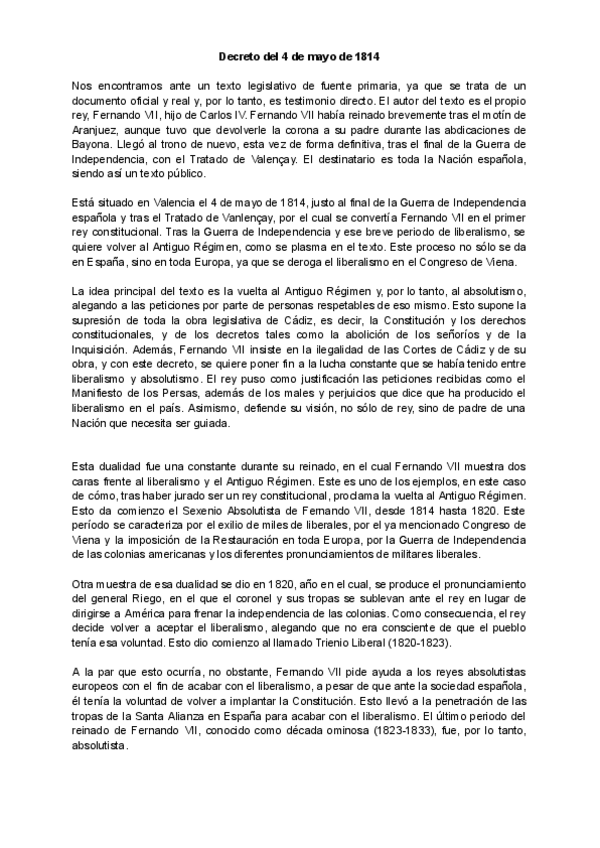 Decreto del 4 de mayo de 1814

Nos encontramos ante un texto legislativo de fuente primaria, ya que se trata de un documento oficial y real y, por lo tanto, es testimonio directo. El autor del texto es el propio rey, Fernando VII, hijo de Carlos IV. Fernando VII había reinado brevemente tras el motín de Aranjuez, aunque tuvo que devolverle la corona a su padre durante las abdicaciones de Bayona. Llegó al trono de nuevo, esta vez de forma definitiva, tras el final de la Guerra de Independencia, con el Tratado de Valençay. El destinatario es toda la Nación española, siendo así un texto público.

Está situado en Valencia el 4 de mayo de 1814, justo al final de la Guerra de Independencia española y tras el Tratado de Vanlençay, por el cual se convertía Fernando VII en el primer rey constitucional. Tras la Guerra de Independencia y ese breve periodo de liberalismo, se quiere volver al Antiguo Régimen, como se plasma en el texto. Este proceso no sólo se da en España, sino en toda Europa, ya que se deroga el liberalismo en el Congreso de Viena.

La idea principal del texto es la vuelta al Antiguo Régimen y, por lo tanto, al absolutismo, alegando a las peticiones por parte de personas respetables de eso mismo. Esto supone la supresión de toda la obra legislativa de Cádiz, es decir, la Constitución y los derechos constitucionales, y de los decretos tales como la abolición de los señoríos y de la Inquisición. Además, Fernando VII insiste en la ilegalidad de las Cortes de Cádiz y de su obra, y con este decreto, se quiere poner fin a la lucha constante que se había tenido entre liberalismo y absolutismo. El rey puso como justificación las peticiones recibidas como el Manifiesto de los Persas, además de los males y perjuicios que dice que ha producido el liberalismo en el país. Asimismo, defiende su visión, no sólo de rey, sino de padre de una Nación que necesita ser guiada.

Esta dualidad fue una constante durante su reinado, en el cual Fernando VII muestra dos caras frente al liberalismo y el Antiguo Régimen. Este es uno de los ejemplos, en este caso de cómo, tras haber jurado ser un rey constitucional, proclama la vuelta al Antiguo Régimen. Esto da comienzo el Sexenio Absolutista de Fernando VII, desde 1814 hasta 1820. Este período se caracteriza por el exilio de miles de liberales, por el ya mencionado Congreso de Viena y la imposición de la Restauración en toda Europa, por la Guerra de Independencia de las colonias americanas y los diferentes pronunciamientos de militares liberales.

Otra muestra de esa dualidad se dio en 1820, año en el cual, se produce el pronunciamiento del general Riego, en el que el coronel y sus tropas se sublevan ante el rey en lugar de dirigirse a América para frenar la independencia de las colonias. Como consecuencia, el rey decide volver a aceptar el liberalismo, alegando que no era consciente de que el pueblo tenía esa voluntad. Esto dio comienzo al llamado Trienio Liberal (1820-1823).

A la par que esto ocurría, no obstante, Fernando VII pide ayuda a los reyes absolutistas europeos con el fin de acabar con el liberalismo, a pesar de que ante la sociedad española, él tenía la voluntad de volver a implantar la Constitución. Esto llevó a la penetración de las tropas de la Santa Alianza en España para acabar con el liberalismo. El último periodo del reinado de Fernando VII, conocido como década ominosa (1823-1833), fue, por lo tanto, absolutista.